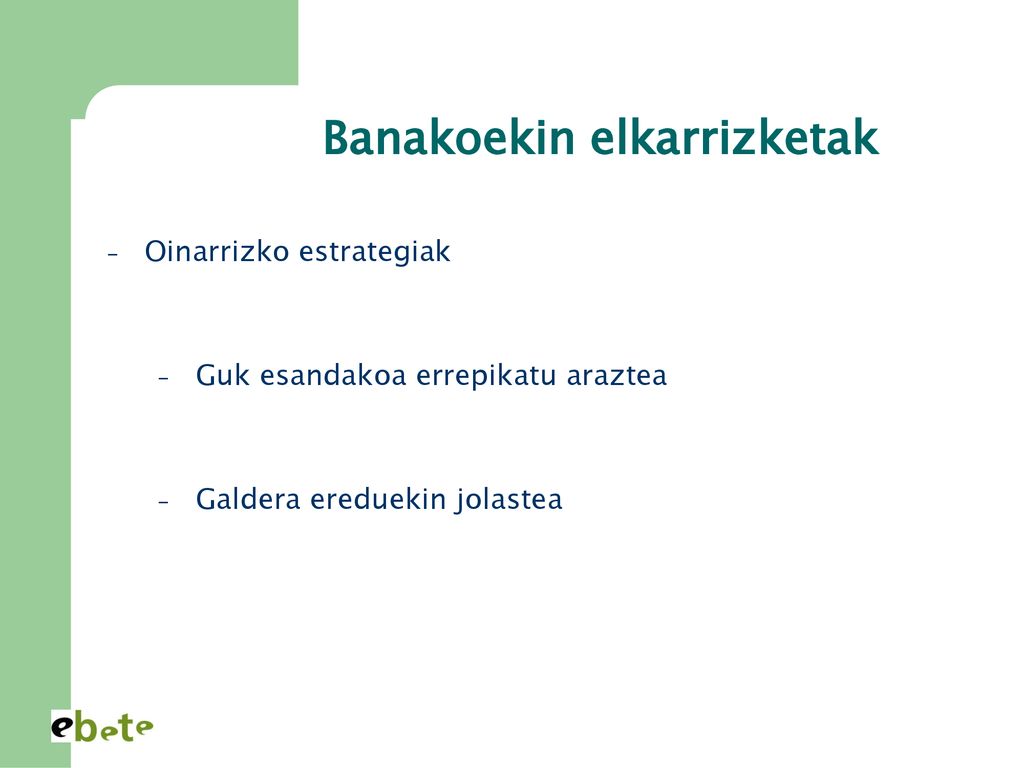 Banakoekin elkarrizketak

– Oinarrizko estrategiak

– Guk esandakoa errepikatu araztea

– Galdera ereduekin jolastea

ebete